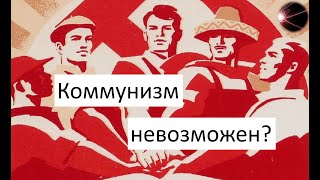 Коммунизм

невозможен?